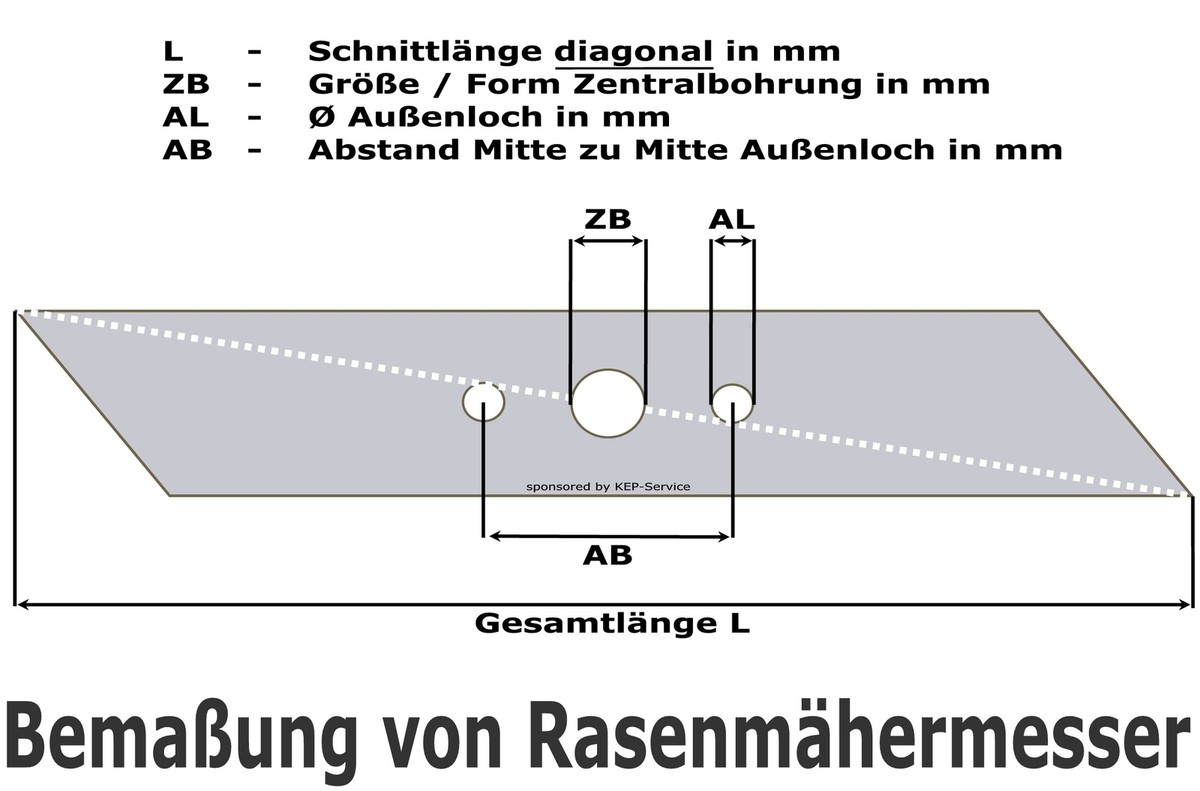 L - Schnittlänge diagonal in mm
ZB - Größe / Form Zentralbohrung in mm
AL - Ø Außenloch in mm
AB - Abstand Mitte zu Mitte Außenloch in mm

ZB
AL
sponsored by KEP-Service
AB
Gesamtlänge L

Bemaßung von Rasenmähermesser